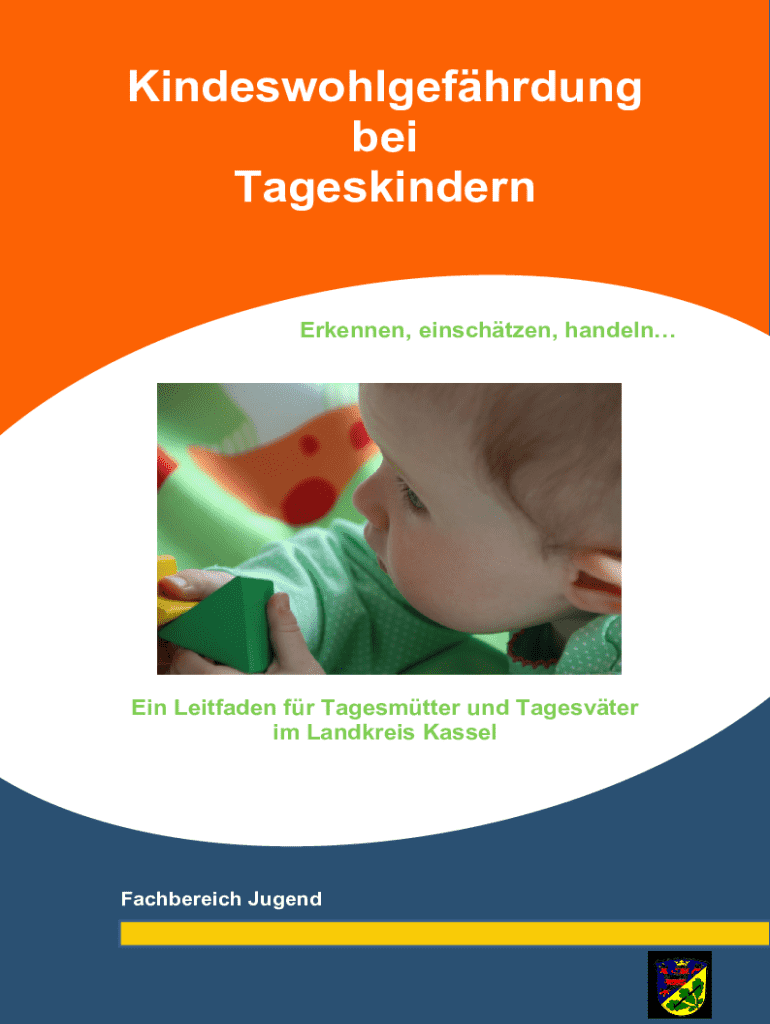 Kindeswohlgefährdung
bei
Tageskindern

Erkennen, einschätzen, handeln…

Ein Leitfaden für Tagesmütter und Tagesväter
im Landkreis Kassel

Fachbereich Jugend